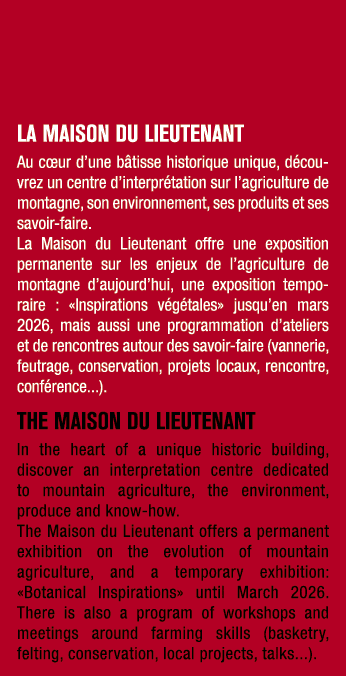 LA MAISON DU LIEUTENANT

Au cœur d'une bâtisse historique unique, découvrez un centre d'interprétation sur l'agriculture de montagne, son environnement, ses produits et ses savoir-faire.
La Maison du Lieutenant offre une exposition permanente sur les enjeux de l'agriculture de montagne d'aujourd'hui, une exposition temporaire : «Inspirations végétales» jusqu'en mars 2026, mais aussi une programmation d'ateliers et de rencontres autour des savoir-faire (vannerie, feutrage, conservation, projets locaux, rencontre, conférence...).

THE MAISON DU LIEUTENANT

In the heart of a unique historic building, discover an interpretation centre dedicated to mountain agriculture, the environment, produce and know-how.
The Maison du Lieutenant offers a permanent exhibition on the evolution of mountain agriculture, and a temporary exhibition: «Botanical Inspirations» until March 2026. There is also a program of workshops and meetings around farming skills (basketry, felting, conservation, local projects, talks...).